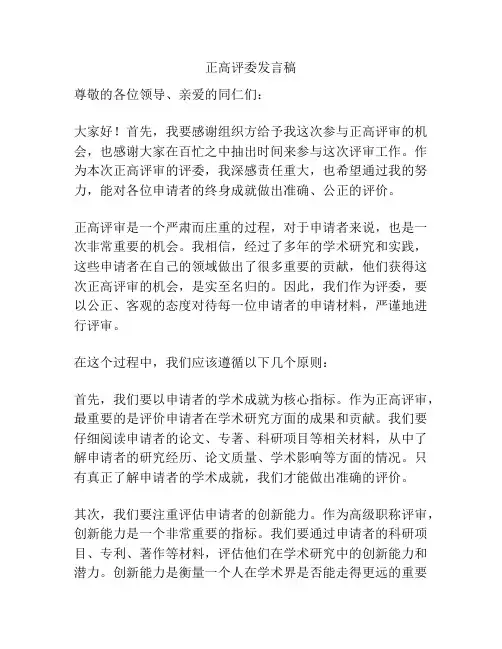 正高评委发言稿

尊敬的各位领导、亲爱的同仁们：

大家好！首先，我要感谢组织方给予我这次参与正高评审的机会，也感谢大家在百忙之中抽出时间来参与这次评审工作。作为本次正高评审的评委，我深感责任重大，也希望通过我的努力，能对各位申请者的终身成就做出准确、公正的评价。

正高评审是一个严肃而庄重的过程，对于申请者来说，也是一次非常重要的机会。我相信，经过了多年的学术研究和实践，这些申请者在自己的领域做出了很多重要的贡献，他们获得这次正高评审的机会，是实至名归的。因此，我们作为评委，要以公正、客观的态度对待每一位申请者的申请材料，严谨地进行评审。

在这个过程中，我们应该遵循以下几个原则：

首先，我们要以申请者的学术成就为核心指标。作为正高评审，最重要的是评价申请者在学术研究方面的成果和贡献。我们要仔细阅读申请者的论文、专著、科研项目等相关材料，从中了解申请者的研究经历、论文质量、学术影响等方面的情况。只有真正了解申请者的学术成就，我们才能做出准确的评价。

其次，我们要注重评估申请者的创新能力。作为高级职称评审，创新能力是一个非常重要的指标。我们要通过申请者的科研项目、专利、著作等材料，评估他们在学术研究中的创新能力和潜力。创新能力是衡量一个人在学术界是否能走得更远的重要